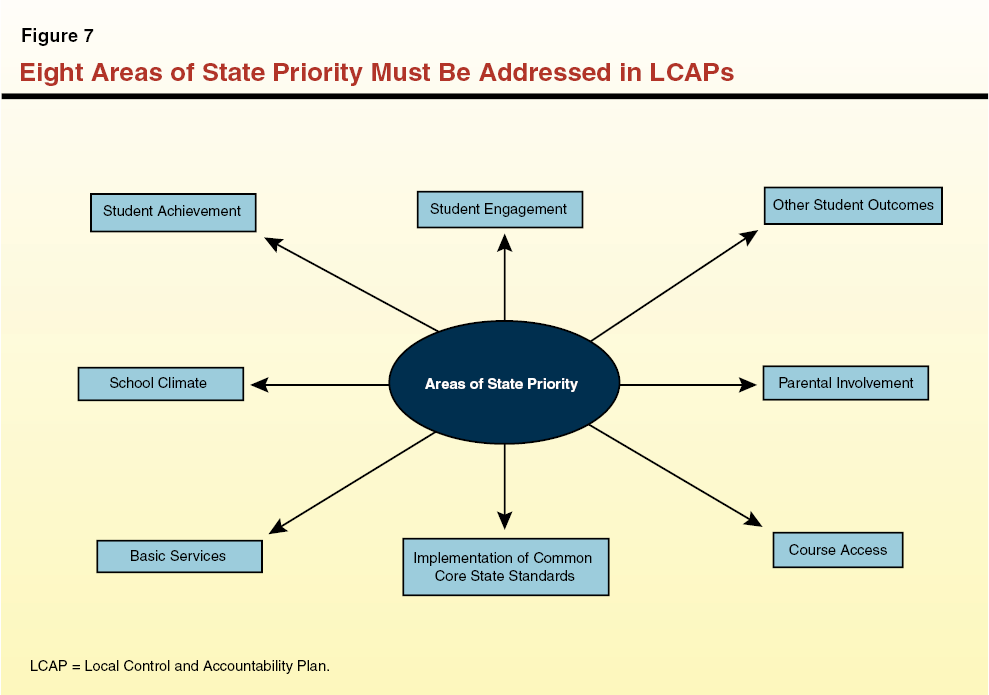 Figure 7

Eight Areas of State Priority Must Be Addressed in LCAPs

Student Achievement

Student Engagement

Other Student Outcomes

School Climate

Areas of State Priority

Parental Involvement

Basic Services

Implementation of Common Core State Standards

Course Access

LCAP = Local Control and Accountability Plan.